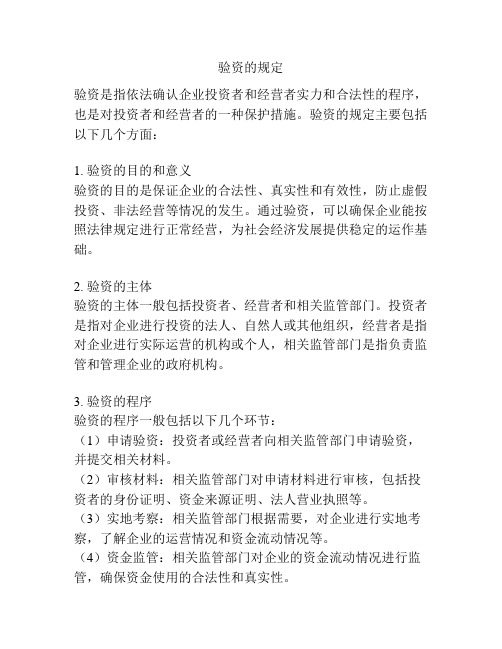 验资的规定

验资是指依法确认企业投资者和经营者实力和合法性的程序，也是对投资者和经营者的一种保护措施。验资的规定主要包括以下几个方面：

1. 验资的目的和意义
验资的目的是保证企业的合法性、真实性和有效性，防止虚假投资、非法经营等情况的发生。通过验资，可以确保企业能按照法律规定进行正常经营，为社会经济发展提供稳定的运作基础。

2. 验资的主体
验资的主体一般包括投资者、经营者和相关监管部门。投资者是指对企业进行投资的法人、自然人或其他组织，经营者是指对企业进行实际运营的机构或个人，相关监管部门是指负责监管和管理企业的政府机构。

3. 验资的程序
验资的程序一般包括以下几个环节：
（1）申请验资：投资者或经营者向相关监管部门申请验资，并提交相关材料。
（2）审核材料：相关监管部门对申请材料进行审核，包括投资者的身份证明、资金来源证明、法人营业执照等。
（3）实地考察：相关监管部门根据需要，对企业进行实地考察，了解企业的运营情况和资金流动情况等。
（4）资金监管：相关监管部门对企业的资金流动情况进行监管，确保资金使用的合法性和真实性。